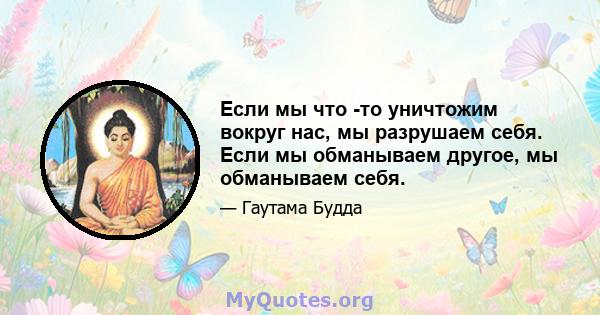 Если мы что -то уничтожим вокруг нас, мы разрушаем себя. Если мы обманываем другое, мы обманываем себя.

— Гаутама Будда

MyQuotes.org